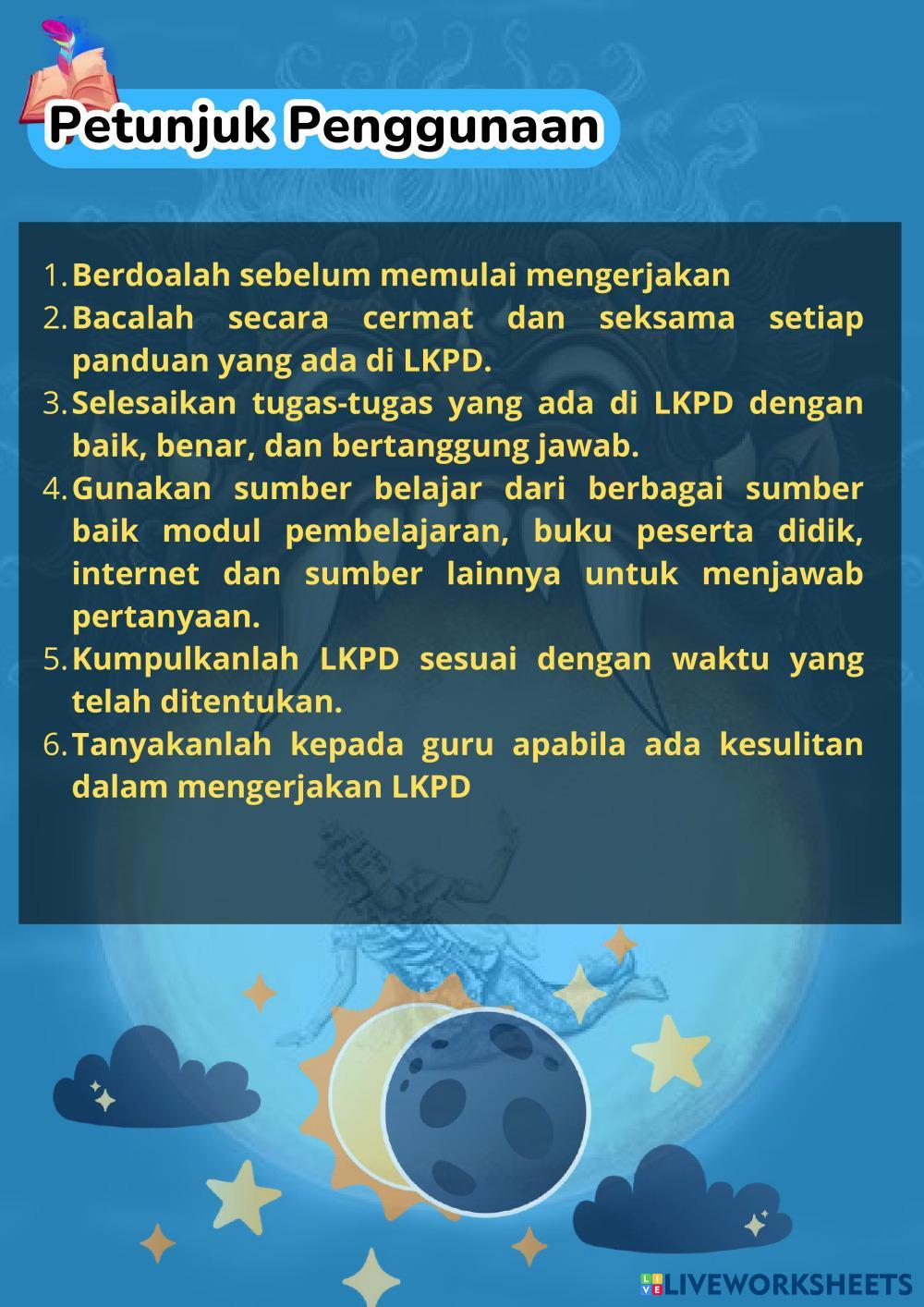 Petunjuk Penggunaan

1. Berdoalah sebelum memulai mengerjakan
2. Bacalah secara cermat dan seksama setiap panduan yang ada di LKPD.
3. Selesaikan tugas-tugas yang ada di LKPD dengan baik, benar, dan bertanggung jawab.
4. Gunakan sumber belajar dari berbagai sumber baik modul pembelajaran, buku peserta didik, internet dan sumber lainnya untuk menjawab pertanyaan.
5. Kumpulkanlah LKPD sesuai dengan waktu yang telah ditentukan.
6. Tanyakanlah kepada guru apabila ada kesulitan dalam mengerjakan LKPD

LIVEWORKSHEETS